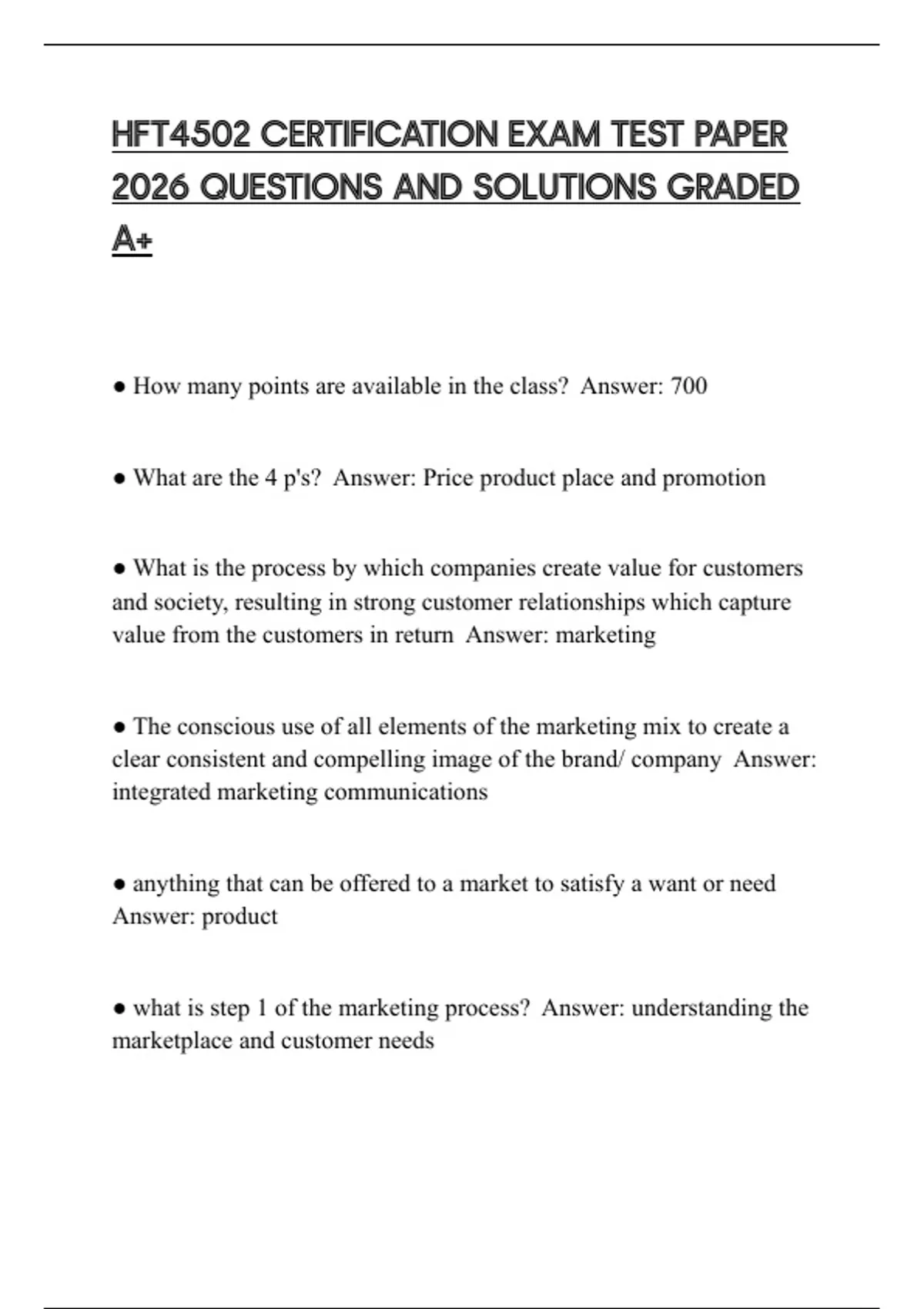 HFT4502 CERTIFICATION EXAM TEST PAPER 2026 QUESTIONS AND SOLUTIONS GRADED A+

● How many points are available in the class? Answer: 700

● What are the 4 p's? Answer: Price product place and promotion

● What is the process by which companies create value for customers and society, resulting in strong customer relationships which capture value from the customers in return Answer: marketing

● The conscious use of all elements of the marketing mix to create a clear consistent and compelling image of the brand/ company Answer: integrated marketing communications

● anything that can be offered to a market to satisfy a want or need Answer: product

● what is step 1 of the marketing process? Answer: understanding the marketplace and customer needs